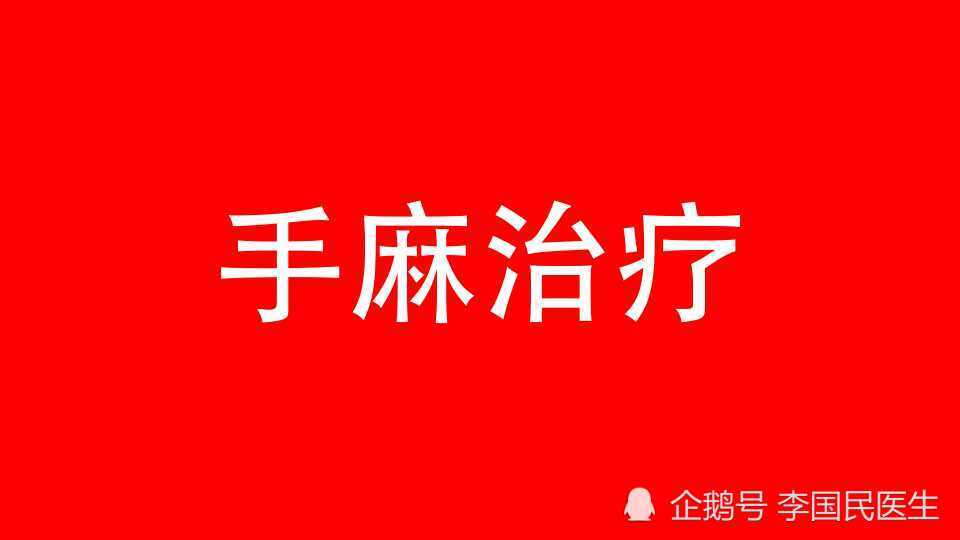 手麻治疗

企鹅号 李国民医生